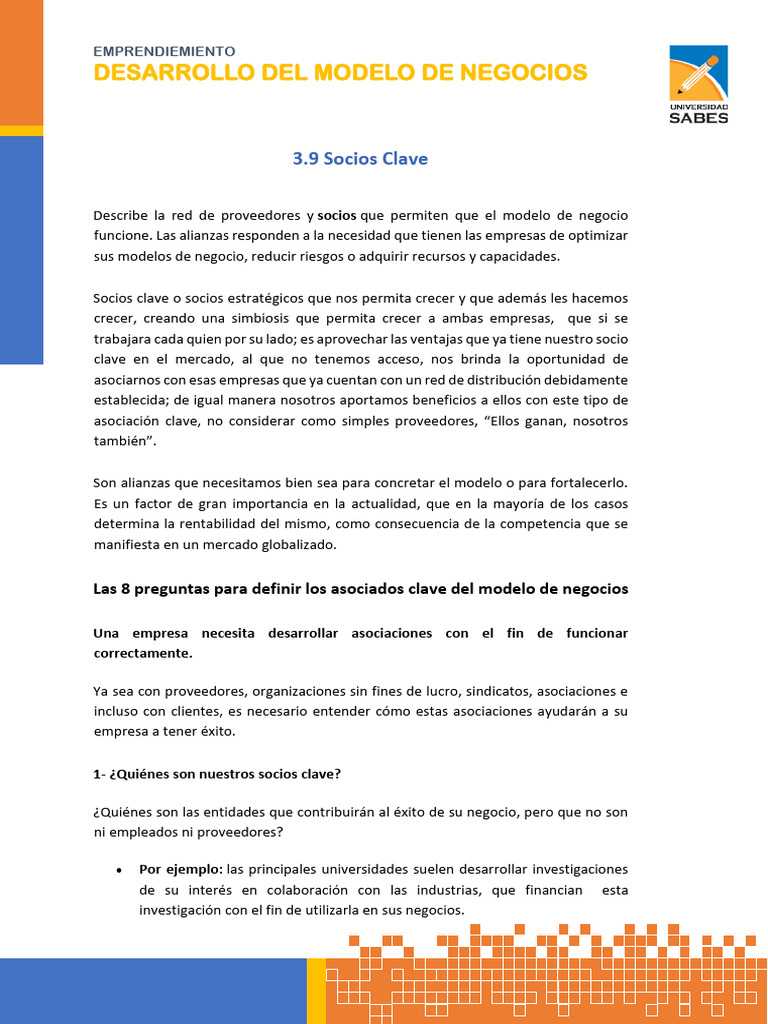 EMPRENDIEMIENTO
DESARROLLO DEL MODELO DE NEGOCIOS

UNIVERSIDAD
SABES

3.9 Socios Clave

Describe la red de proveedores y socios que permiten que el modelo de negocio funcione. Las alianzas responden a la necesidad que tienen las empresas de optimizar sus modelos de negocio, reducir riesgos o adquirir recursos y capacidades.

Socios clave o socios estratégicos que nos permita crecer y que además les hacemos crecer, creando una simbiosis que permita crecer a ambas empresas, que si se trabajara cada quien por su lado; es aprovechar las ventajas que ya tiene nuestro socio clave en el mercado, al que no tenemos acceso, nos brinda la oportunidad de asociarnos con esas empresas que ya cuentan con un red de distribución debidamente establecida; de igual manera nosotros aportamos beneficios a ellos con este tipo de asociación clave, no considerar como simples proveedores, “Ellos ganan, nosotros también”.

Son alianzas que necesitamos bien sea para concretar el modelo o para fortalecerlo. Es un factor de gran importancia en la actualidad, que en la mayoría de los casos determina la rentabilidad del mismo, como consecuencia de la competencia que se manifiesta en un mercado globalizado.

Las 8 preguntas para definir los asociados clave del modelo de negocios

Una empresa necesita desarrollar asociaciones con el fin de funcionar correctamente.

Ya sea con proveedores, organizaciones sin fines de lucro, sindicatos, asociaciones e incluso con clientes, es necesario entender cómo estas asociaciones ayudarán a su empresa a tener éxito.

1- ¿Quiénes son nuestros socios clave?

¿Quiénes son las entidades que contribuirán al éxito de su negocio, pero que no son ni empleados ni proveedores?

• Por ejemplo: las principales universidades suelen desarrollar investigaciones de su interés en colaboración con las industrias, que financian esta investigación con el fin de utilizarla en sus negocios.